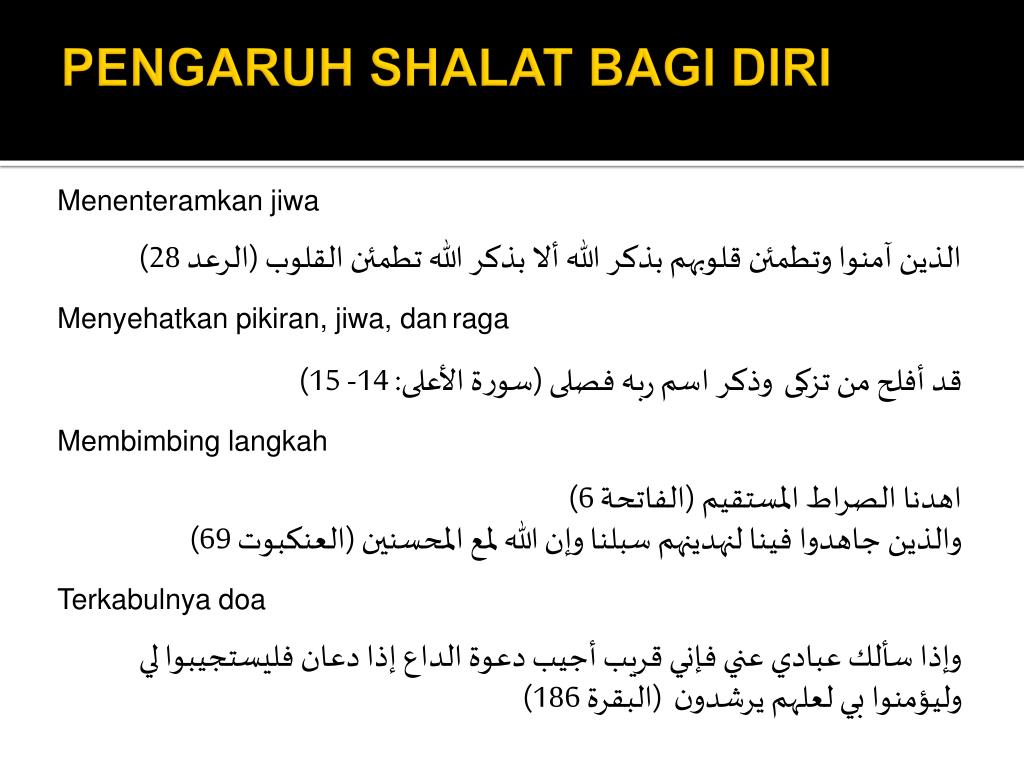 PENGARUH SHALAT BAGI DIRI

Menenteramkan jiwa

الذين آمنوا وتطمئن قلوبهم بذكر الله ألا بذكر الله تطمئن القلوب (الرعد 28)

Menyehatkan pikiran, jiwa, dan raga

قد أفلح من تزكى وذكر اسم ربه فصلى (سورة الأعلى: 14- 15)

Membimbing langkah

اهدنا الصراط المستقيم (الفاتحة 6)
والذين جاهدوا فينا لنهدينهم سبلنا وإن الله لمع المحسنين (العنكبوت 69)

Terkabulnya doa

وإذا سألك عبادي عني فإني قريب أجيب دعوة الداع إذا دعان فليستجيبوا لي وليؤمنوا بي لعلهم يرشدون (البقرة 186)